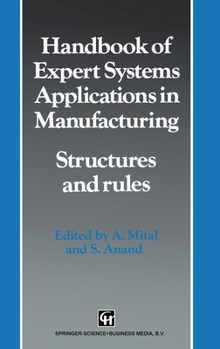 Handbook of Expert Systems Applications in Manufacturing

Structures and rules

Edited by A. Mital and S. Anand

CH

SPRINGER-SCIENCE+BUSINESS MEDIA, B.V.